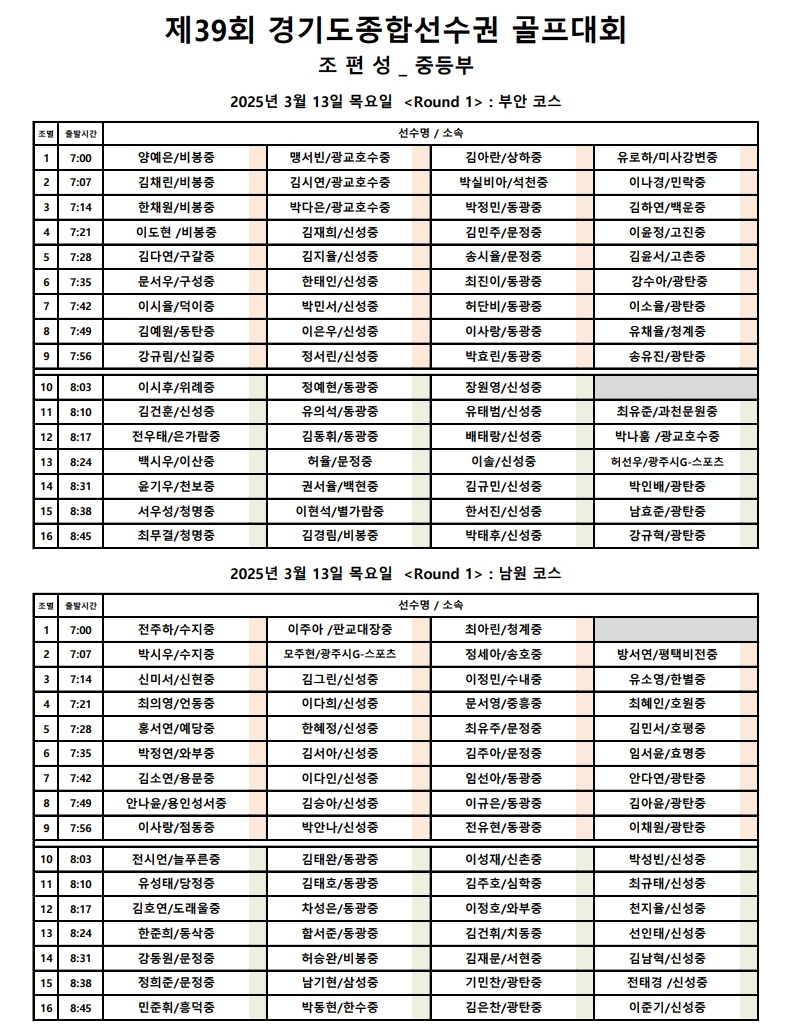 제39회 경기도종합선수권 골프대회

조 편 성 _ 중등부

2025년 3월 13일 목요일 <Round 1> : 부안 코스

| 조별 | 출발시간 | 선수명 / 소속 | | | |
|---|---|---|---|---|---|
| 1 | 7:00 | 양예은/비봉중 | 맹서빈/광교호수중 | 김아란/상하중 | 유로하/미사강변중 |
| 2 | 7:07 | 김채린/비봉중 | 김시연/광교호수중 | 박실비아/석천중 | 이나경/민락중 |
| 3 | 7:14 | 한채원/비봉중 | 박다은/광교호수중 | 박정민/동광중 | 김하연/백운중 |
| 4 | 7:21 | 이도현 /비봉중 | 김재희/신성중 | 김민주/문정중 | 이윤정/고진중 |
| 5 | 7:28 | 김다연/구갈중 | 김지율/신성중 | 송시율/문정중 | 김윤서/고촌중 |
| 6 | 7:35 | 문서우/구성중 | 한태인/신성중 | 최진이/동광중 | 강수아/광탄중 |
| 7 | 7:42 | 이시율/덕이중 | 박민서/신성중 | 허단비/동광중 | 이소율/광탄중 |
| 8 | 7:49 | 김예원/동탄중 | 이은우/신성중 | 이사랑/동광중 | 유채율/청계중 |
| 9 | 7:56 | 강규림/신길중 | 정서린/신성중 | 박효린/동광중 | 송유진/광탄중 |
| 10 | 8:03 | 이시후/위례중 | 정예현/동광중 | 장원영/신성중 | |
| 11 | 8:10 | 김건훈/신성중 | 유의석/동광중 | 유태범/신성중 | 최유준/과천문원중 |
| 12 | 8:17 | 전우태/은가람중 | 김동휘/동광중 | 배태랑/신성중 | 박나홈 /광교호수중 |
| 13 | 8:24 | 백시우/이산중 | 허율/문정중 | 이솔/신성중 | 허선우/광주시G-스포츠 |
| 14 | 8:31 | 윤기우/천보중 | 권서율/백현중 | 김규민/신성중 | 박인배/광탄중 |
| 15 | 8:38 | 서우성/청명중 | 이현석/별가람중 | 한서진/신성중 | 남효준/광탄중 |
| 16 | 8:45 | 최무결/청명중 | 김경림/비봉중 | 박태후/신성중 | 강규혁/광탄중 |

2025년 3월 13일 목요일 <Round 1> : 남원 코스

| 조별 | 출발시간 | 선수명 / 소속 | | | |
|---|---|---|---|---|---|
| 1 | 7:00 | 전주하/수지중 | 이주아 /판교대장중 | 최아린/청계중 | |
| 2 | 7:07 | 박시우/수지중 | 모주현/광주시G-스포츠 | 정세아/송호중 | 방서연/평택비전중 |
| 3 | 7:14 | 신미서/신현중 | 김그린/신성중 | 이정민/수내중 | 유소영/한별중 |
| 4 | 7:21 | 최의영/언동중 | 이다희/신성중 | 문서영/중흥중 | 최혜인/호원중 |
| 5 | 7:28 | 홍서연/예당중 | 한혜정/신성중 | 최유주/문정중 | 김민서/호평중 |
| 6 | 7:35 | 박정연/와부중 | 김서아/신성중 | 김주아/문정중 | 임서윤/효명중 |
| 7 | 7:42 | 김소연/용문중 | 이다인/신성중 | 임선아/동광중 | 안다연/광탄중 |
| 8 | 7:49 | 안나윤/용인성서중 | 김승아/신성중 | 이규은/동광중 | 김아윤/광탄중 |
| 9 | 7:56 | 이사랑/점동중 | 박안나/신성중 | 전유현/동광중 | 이채원/광탄중 |
| 10 | 8:03 | 전시언/늘푸른중 | 김태완/동광중 | 이성재/신촌중 | 박성빈/신성중 |
| 11 | 8:10 | 유성태/당정중 | 김태호/동광중 | 김주호/심학중 | 최규태/신성중 |
| 12 | 8:17 | 김호연/도래울중 | 차성은/동광중 | 이정호/와부중 | 천지율/신성중 |
| 13 | 8:24 | 한준희/동삭중 | 함서준/동광중 | 김건휘/치동중 | 선인태/신성중 |
| 14 | 8:31 | 강동원/문정중 | 허승완/비봉중 | 김재문/서현중 | 김남혁/신성중 |
| 15 | 8:38 | 정희준/문정중 | 남기현/삼성중 | 기민찬/광탄중 | 전태경 /신성중 |
| 16 | 8:45 | 민준휘/흥덕중 | 박동현/한수중 | 김은찬/광탄중 | 이준기/신성중 |